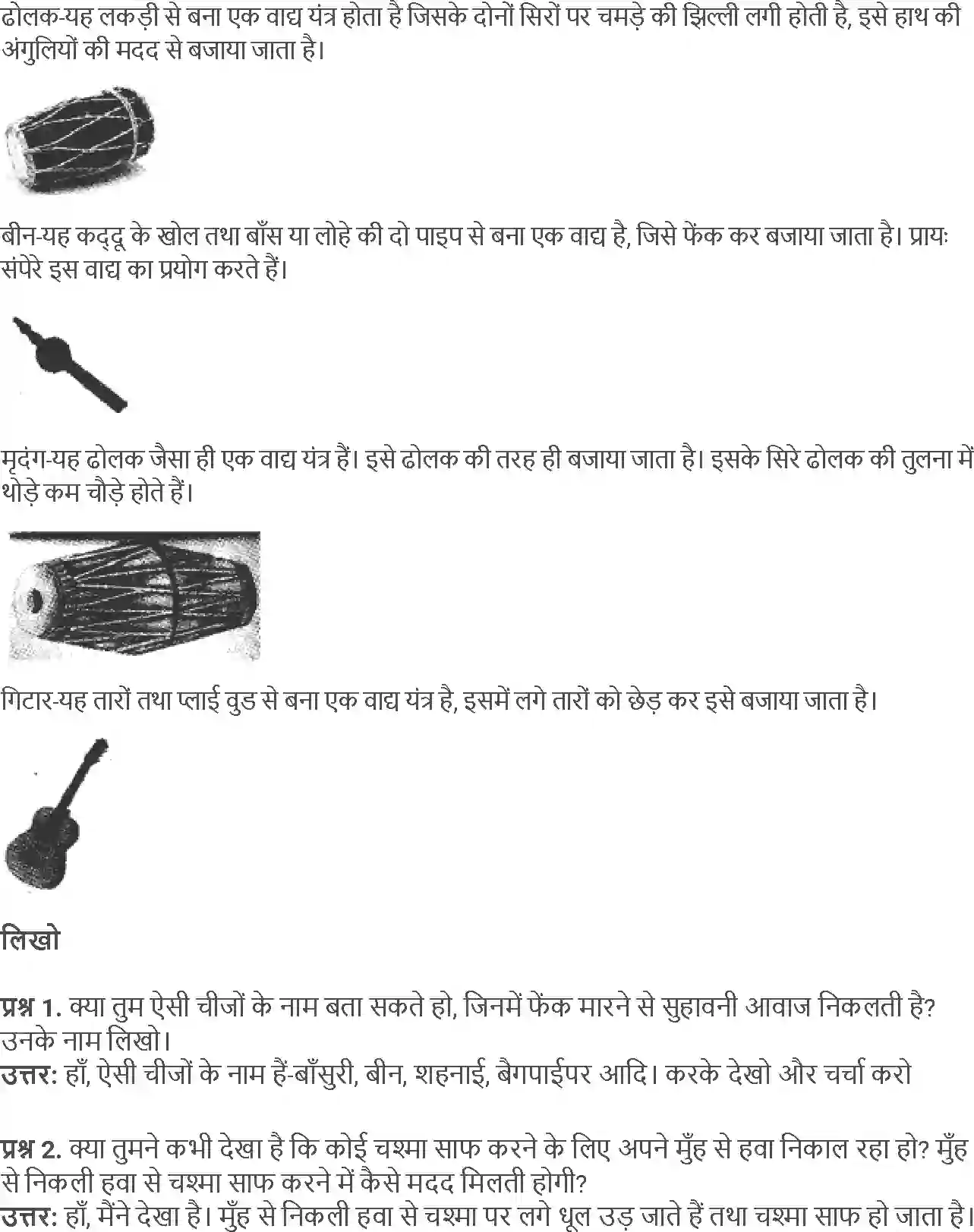 ढोलक-यह लकड़ी से बना एक वाद्य यंत्र होता है जिसके दोनों सिरों पर चमड़े की झिल्ली लगी होती है, इसे हाथ की अंगुलियों की मदद से बजाया जाता है।

बीन-यह कद्दू के खोल तथा बाँस या लोहे की दो पाइप से बना एक वाद्य है, जिसे फेंक कर बजाया जाता है। प्रायः संपेरे इस वाद्य का प्रयोग करते हैं।

मृदंग-यह ढोलक जैसा ही एक वाद्य यंत्र हैं। इसे ढोलक की तरह ही बजाया जाता है। इसके सिरे ढोलक की तुलना में थोड़े कम चौड़े होते हैं।

गिटार-यह तारों तथा प्लाई वुड से बना एक वाद्य यंत्र है, इसमें लगे तारों को छेड़ कर इसे बजाया जाता है।

लिखो

प्रश्न 1. क्या तुम ऐसी चीजों के नाम बता सकते हो, जिनमें फेंक मारने से सुहावनी आवाज निकलती है? उनके नाम लिखो।
उत्तर: हाँ, ऐसी चीजों के नाम हैं-बाँसुरी, बीन, शहनाई, बैगपाईपर आदि। करके देखो और चर्चा करो

प्रश्न 2. क्या तुमने कभी देखा है कि कोई चश्मा साफ करने के लिए अपने मुँह से हवा निकाल रहा हो? मुँह से निकली हवा से चश्मा साफ करने में कैसे मदद मिलती होगी?
उत्तर: हाँ, मैंने देखा है। मुँह से निकली हवा से चश्मा पर लगे धूल उड़ जाते हैं तथा चश्मा साफ हो जाता है।